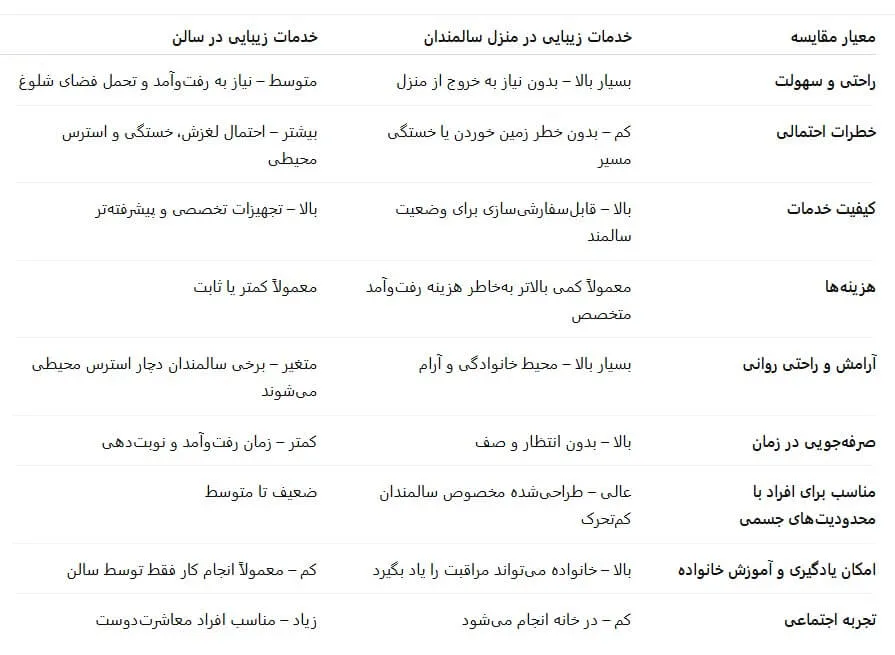 | معیار مقایسه | خدمات زیبایی در منزل سالمندان | خدمات زیبایی در سالن |
|---|---|---|
| راحتی و سهولت | بسیار بالا – بدون نیاز به خروج از منزل | متوسط – نیاز به رفت‌وآمد و تحمل فضای شلوغ |
| خطرات احتمالی | کم – بدون خطر زمین خوردن یا خستگی مسیر | بیشتر – احتمال لغزش، خستگی و استرس محیطی |
| کیفیت خدمات | بالا – قابل‌سفارشی‌سازی برای وضعیت سالمند | بالا – تجهیزات تخصصی و پیشرفته‌تر |
| هزینه‌ها | معمولاً کمی بالاتر به‌خاطر هزینه رفت‌وآمد متخصص | معمولاً کمتر یا ثابت |
| آرامش و راحتی روانی | بسیار بالا – محیط خانوادگی و آرام | متغیر – برخی سالمندان دچار استرس محیطی می‌شوند |
| صرفه‌جویی در زمان | بالا – بدون انتظار و صف | کمتر – زمان رفت‌وآمد و نوبت‌دهی |
| مناسب برای افراد با محدودیت‌های جسمی | عالی – طراحی‌شده مخصوص سالمندان کم‌تحرک | ضعیف تا متوسط |
| امکان یادگیری و آموزش خانواده | بالا – خانواده می‌تواند مراقبت را یاد بگیرد | کم – معمولاً انجام کار فقط توسط سالن |
| تجربه اجتماعی | کم – در خانه انجام می‌شود | زیاد – مناسب افراد معاشرت‌دوست |